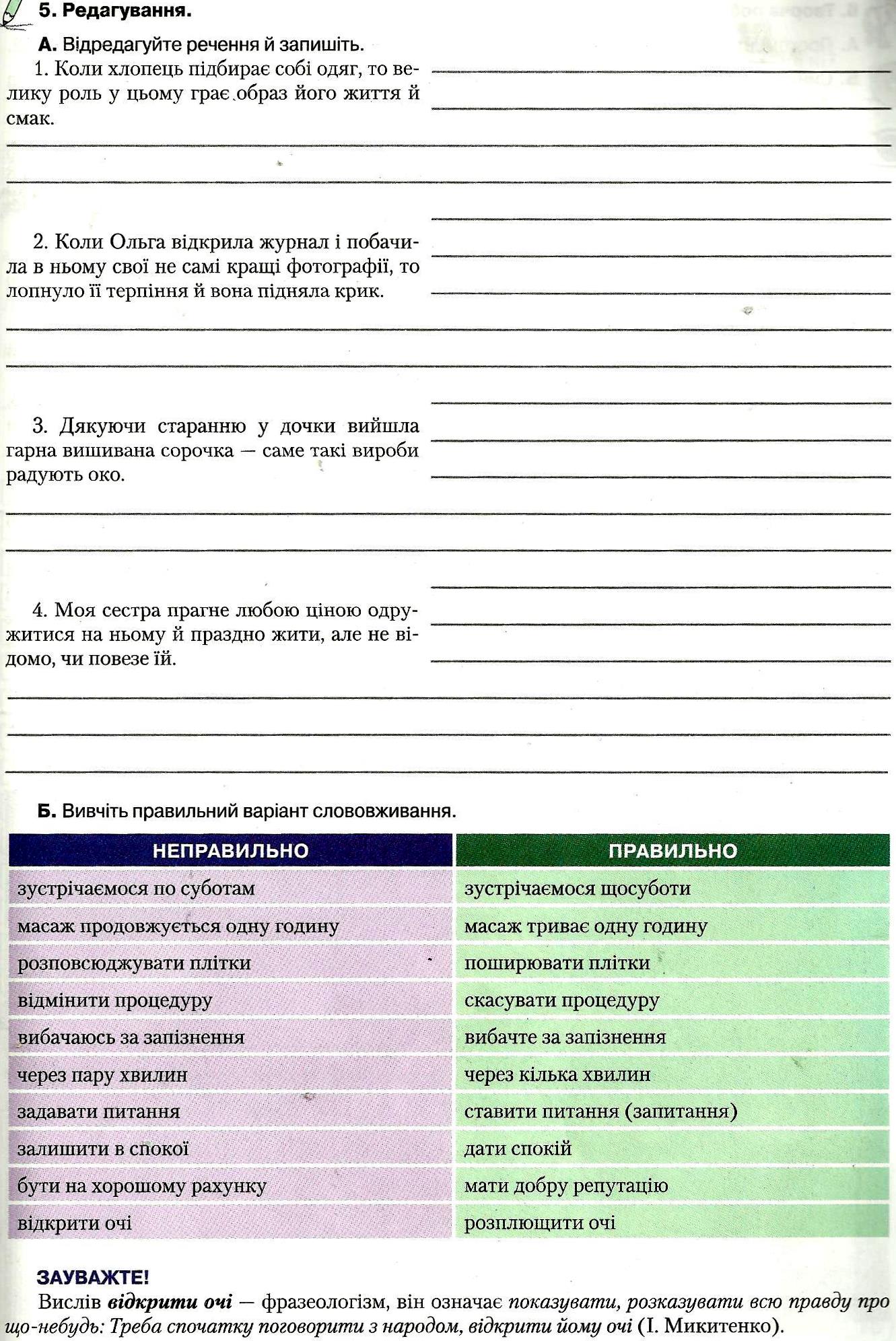 5. Редагування.

А. Відредагуйте речення й запишіть.

1. Коли хлопець підбирає собі одяг, то велику роль у цьому грає образ його життя й смак.

2. Коли Ольга відкрила журнал і побачила в ньому свої не самі кращі фотографії, то лопнуло її терпіння й вона підняла крик.

3. Дякуючи старанню у дочки вийшла гарна вишивана сорочка — саме такі вироби радують око.

4. Моя сестра прагне любою ціною одружитися на ньому й праздно жити, але не відомо, чи повезе їй.

Б. Вивчіть правильний варіант слововживання.

| НЕПРАВИЛЬНО | ПРАВИЛЬНО |
|---|---|
| зустрічаємося по суботам | зустрічаємося щосуботи |
| масаж продовжується одну годину | масаж триває одну годину |
| розповсюджувати плітки | поширювати плітки |
| відмінити процедуру | скасувати процедуру |
| вибачаюсь за запізнення | вибачте за запізнення |
| через пару хвилин | через кілька хвилин |
| задавати питання | ставити питання (запитання) |
| залишити в спокої | дати спокій |
| бути на хорошому рахунку | мати добру репутацію |
| відкрити очі | розплющити очі |

ЗАУВАЖТЕ!
Вислів відкрити очі — фразеологізм, він означає показувати, розказувати всю правду про що-небудь: Треба спочатку поговорити з народом, відкрити йому очі (І. Микитенко).